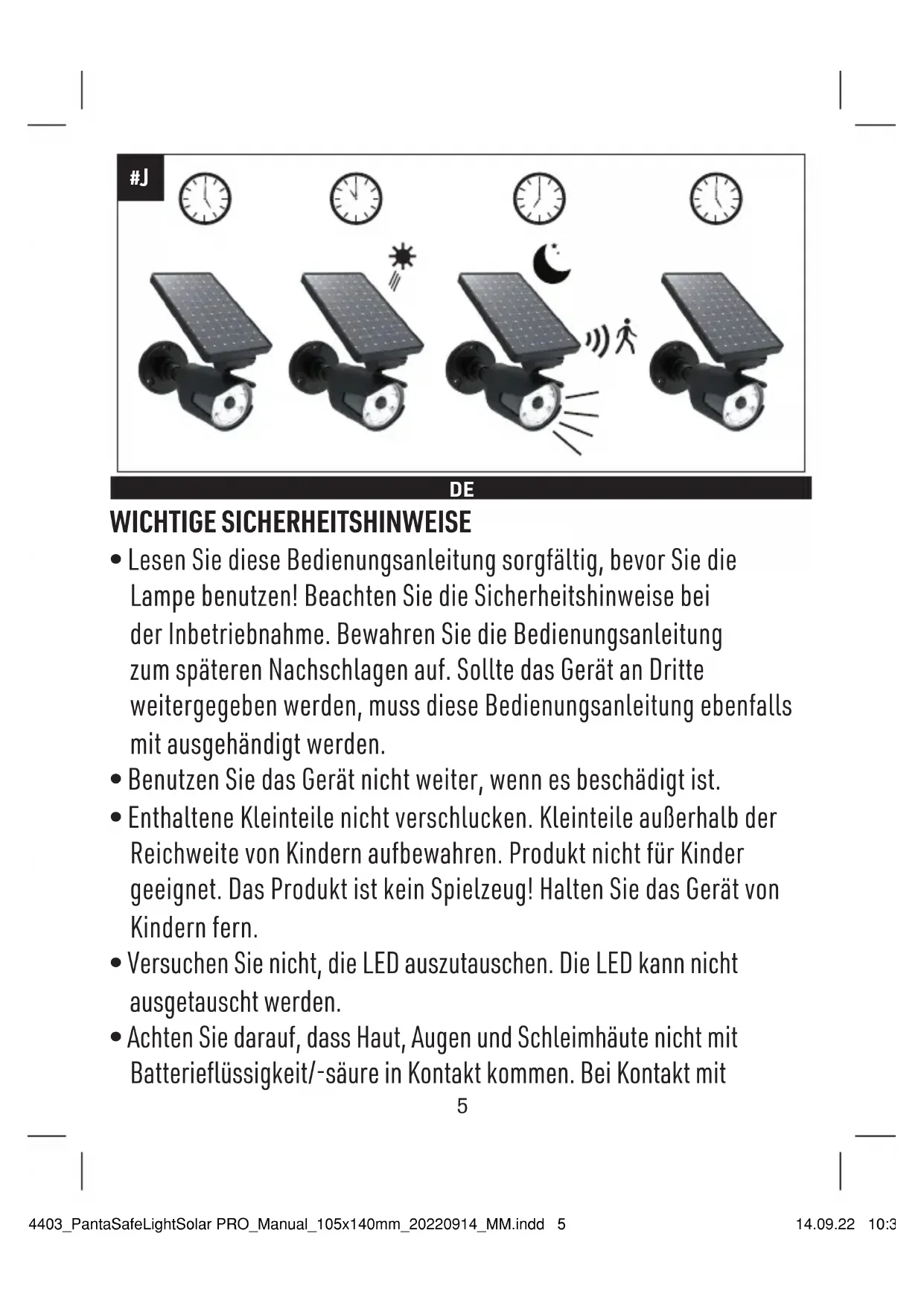 #J

DE

WICHTIGE SICHERHEITSHINWEISE

• Lesen Sie diese Bedienungsanleitung sorgfältig, bevor Sie die Lampe benutzen! Beachten Sie die Sicherheitshinweise bei der Inbetriebnahme. Bewahren Sie die Bedienungsanleitung zum späteren Nachschlagen auf. Sollte das Gerät an Dritte weitergegeben werden, muss diese Bedienungsanleitung ebenfalls mit ausgehändigt werden.
• Benutzen Sie das Gerät nicht weiter, wenn es beschädigt ist.
• Enthaltene Kleinteile nicht verschlucken. Kleinteile außerhalb der Reichweite von Kindern aufbewahren. Produkt nicht für Kinder geeignet. Das Produkt ist kein Spielzeug! Halten Sie das Gerät von Kindern fern.
• Versuchen Sie nicht, die LED auszutauschen. Die LED kann nicht ausgetauscht werden.
• Achten Sie darauf, dass Haut, Augen und Schleimhäute nicht mit Batterieflüssigkeit/-säure in Kontakt kommen. Bei Kontakt mit

5

4403_PantaSafeLightSolar PRO_Manual_105x140mm_20220914_MM.indd 5

14.09.22 10:3